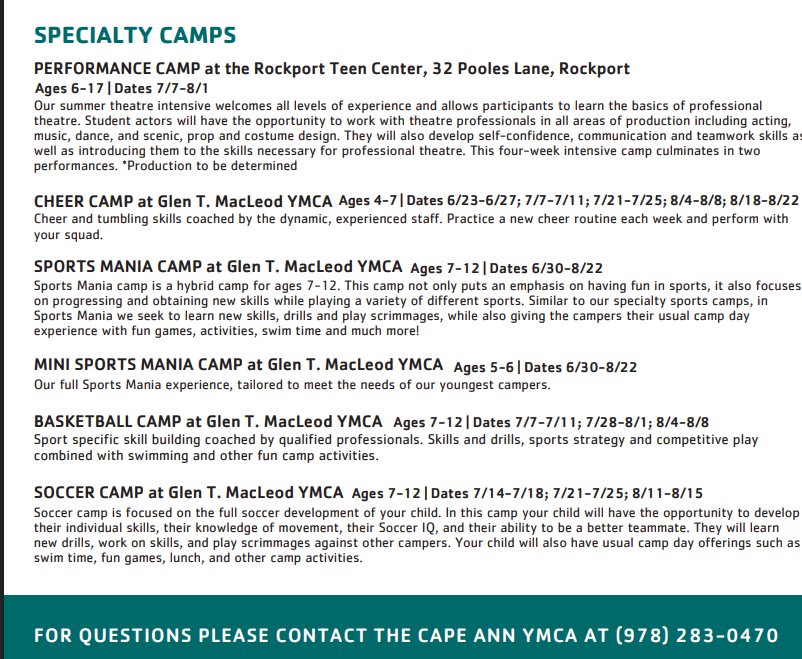 SPECIALTY CAMPS

PERFORMANCE CAMP at the Rockport Teen Center, 32 Pooles Lane, Rockport
Ages 6-17 | Dates 7/7-8/1
Our summer theatre intensive welcomes all levels of experience and allows participants to learn the basics of professional theatre. Student actors will have the opportunity to work with theatre professionals in all areas of production including acting, music, dance, and scenic, prop and costume design. They will also develop self-confidence, communication and teamwork skills as well as introducing them to the skills necessary for professional theatre. This four-week intensive camp culminates in two performances. *Production to be determined

CHEER CAMP at Glen T. MacLeod YMCA Ages 4-7 | Dates 6/23-6/27; 7/7-7/11; 7/21-7/25; 8/4-8/8; 8/18-8/22
Cheer and tumbling skills coached by the dynamic, experienced staff. Practice a new cheer routine each week and perform with your squad.

SPORTS MANIA CAMP at Glen T. MacLeod YMCA Ages 7-12 | Dates 6/30-8/22
Sports Mania camp is a hybrid camp for ages 7-12. This camp not only puts an emphasis on having fun in sports, it also focuses on progressing and obtaining new skills while playing a variety of different sports. Similar to our specialty sports camps, in Sports Mania we seek to learn new skills, drills and play scrimmages, while also giving the campers their usual camp day experience with fun games, activities, swim time and much more!

MINI SPORTS MANIA CAMP at Glen T. MacLeod YMCA Ages 5-6 | Dates 6/30-8/22
Our full Sports Mania experience, tailored to meet the needs of our youngest campers.

BASKETBALL CAMP at Glen T. MacLeod YMCA Ages 7-12 | Dates 7/7-7/11; 7/28-8/1; 8/4-8/8
Sport specific skill building coached by qualified professionals. Skills and drills, sports strategy and competitive play combined with swimming and other fun camp activities.

SOCCER CAMP at Glen T. MacLeod YMCA Ages 7-12 | Dates 7/14-7/18; 7/21-7/25; 8/11-8/15
Soccer camp is focused on the full soccer development of your child. In this camp your child will have the opportunity to develop their individual skills, their knowledge of movement, their Soccer IQ, and their ability to be a better teammate. They will learn new drills, work on skills, and play scrimmages against other campers. Your child will also have usual camp day offerings such as swim time, fun games, lunch, and other camp activities.

FOR QUESTIONS PLEASE CONTACT THE CAPE ANN YMCA AT (978) 283-0470